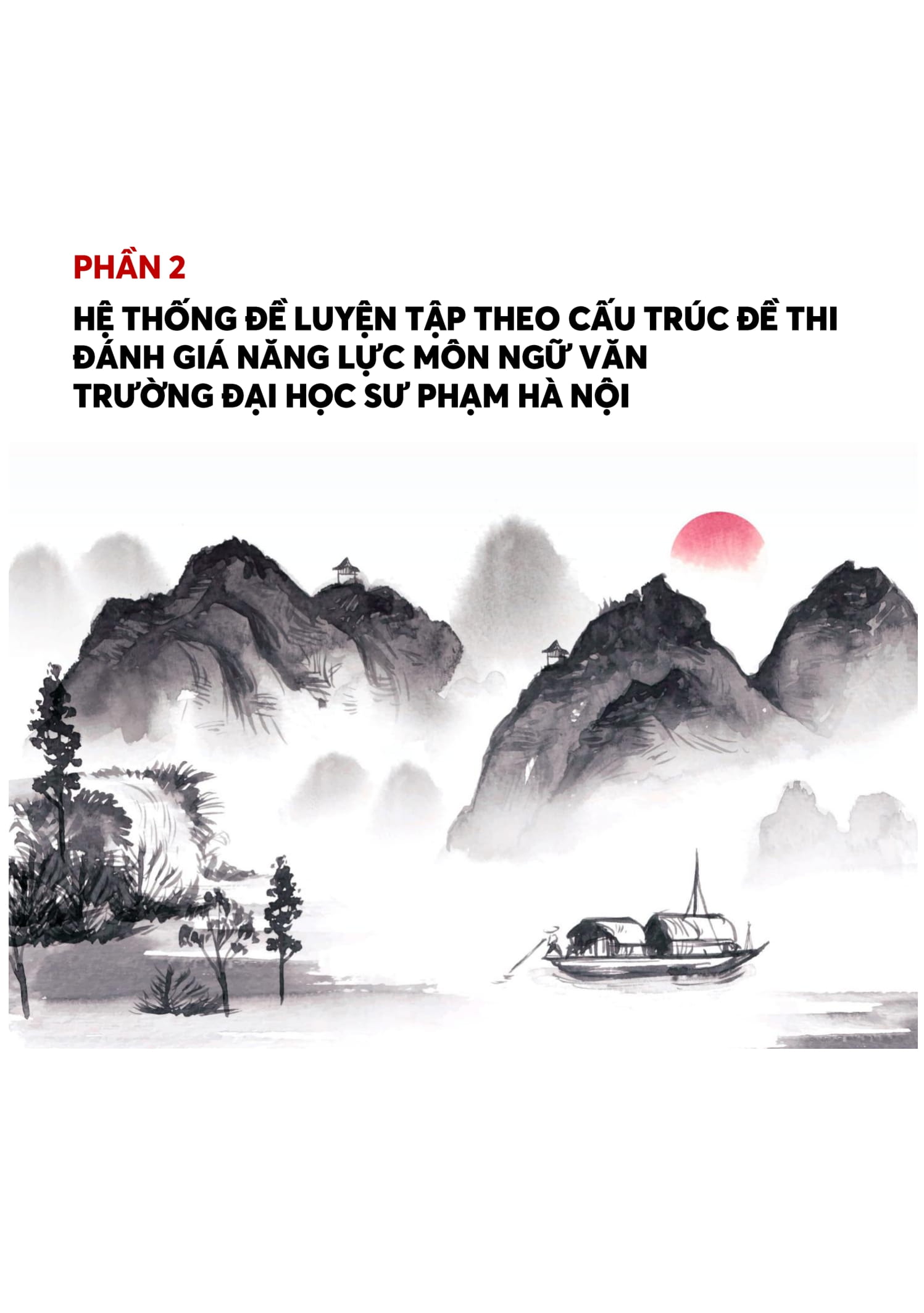 PHẦN 2

HỆ THỐNG ĐỀ LUYỆN TẬP THEO CẤU TRÚC ĐỀ THI ĐÁNH GIÁ NĂNG LỰC MÔN NGỮ VĂN TRƯỜNG ĐẠI HỌC SƯ PHẠM HÀ NỘI